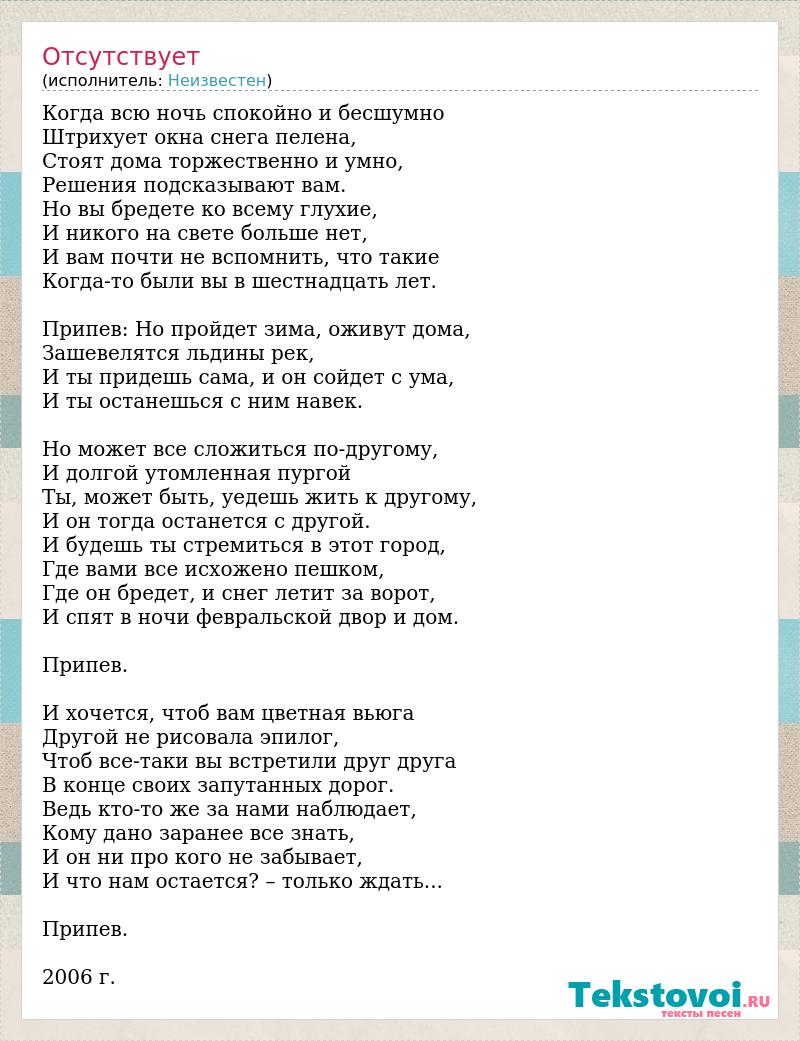 Отсутствует
(исполнитель: Неизвестен)

Когда всю ночь спокойно и бесшумно
Штрихует окна снега пелена,
Стоят дома торжественно и умно,
Решения подсказывают вам.
Но вы бредете ко всему глухие,
И никого на свете больше нет,
И вам почти не вспомнить, что такие
Когда-то были вы в шестнадцать лет.

Припев: Но пройдет зима, оживут дома,
Зашевелятся льдины рек,
И ты придешь сама, и он сойдет с ума,
И ты останешься с ним навек.

Но может все сложиться по-другому,
И долгой утомленная пургой
Ты, может быть, уедешь жить к другому,
И он тогда останется с другой.
И будешь ты стремиться в этот город,
Где вами все исхожено пешком,
Где он бредет, и снег летит за ворот,
И спят в ночи февральской двор и дом.

Припев.

И хочется, чтоб вам цветная вьюга
Другой не рисовала эпилог,
Чтоб все-таки вы встретили друг друга
В конце своих запутанных дорог.
Ведь кто-то же за нами наблюдает,
Кому дано заранее все знать,
И он ни про кого не забывает,
И что нам остается? – только ждать...

Припев.

2006 г.

Tekstovoi.RU
тексты песен